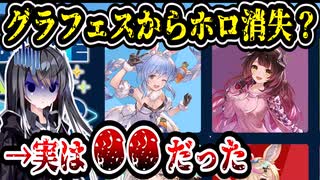 グラフェスからホロ消失？
→実は●●だった